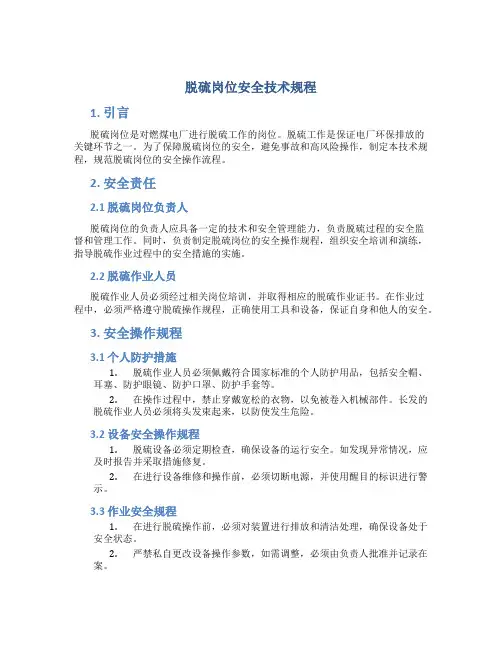 脱硫岗位安全技术规程

1. 引言

脱硫岗位是对燃煤电厂进行脱硫工作的岗位。脱硫工作是保证电厂环保排放的关键环节之一。为了保障脱硫岗位的安全，避免事故和高风险操作，制定本技术规程，规范脱硫岗位的安全操作流程。

2. 安全责任

2.1 脱硫岗位负责人

脱硫岗位的负责人应具备一定的技术和安全管理能力，负责脱硫过程的安全监督和管理工作。同时，负责制定脱硫岗位的安全操作规程，组织安全培训和演练，指导脱硫作业过程中的安全措施的实施。

2.2 脱硫作业人员

脱硫作业人员必须经过相关岗位培训，并取得相应的脱硫作业证书。在作业过程中，必须严格遵守脱硫操作规程，正确使用工具和设备，保证自身和他人的安全。

3. 安全操作规程

3.1 个人防护措施

1. 脱硫作业人员必须佩戴符合国家标准的个人防护用品，包括安全帽、耳塞、防护眼镜、防护口罩、防护手套等。

2. 在操作过程中，禁止穿戴宽松的衣物，以免被卷入机械部件。长发的脱硫作业人员必须将头发束起来，以防使发生危险。

3.2 设备安全操作规程

1. 脱硫设备必须定期检查，确保设备的运行安全。如发现异常情况，应及时报告并采取措施修复。

2. 在进行设备维修和操作前，必须切断电源，并使用醒目的标识进行警示。

3.3 作业安全规程

1. 在进行脱硫操作前，必须对装置进行排放和清洁处理，确保设备处于安全状态。

2. 严禁私自更改设备操作参数，如需调整，必须由负责人批准并记录在案。